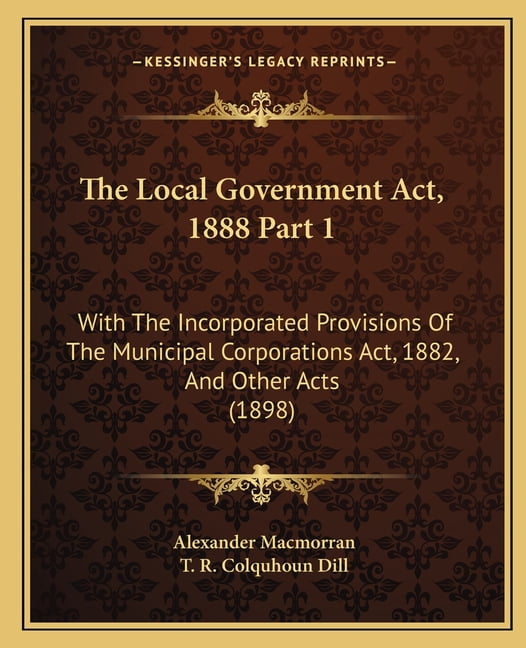 —KESSINGER'S LEGACY REPRINTS—

The Local Government Act, 1888 Part 1

With The Incorporated Provisions Of The Municipal Corporations Act, 1882, And Other Acts (1898)

Alexander Macmorran
T. R. Colquhoun Dill